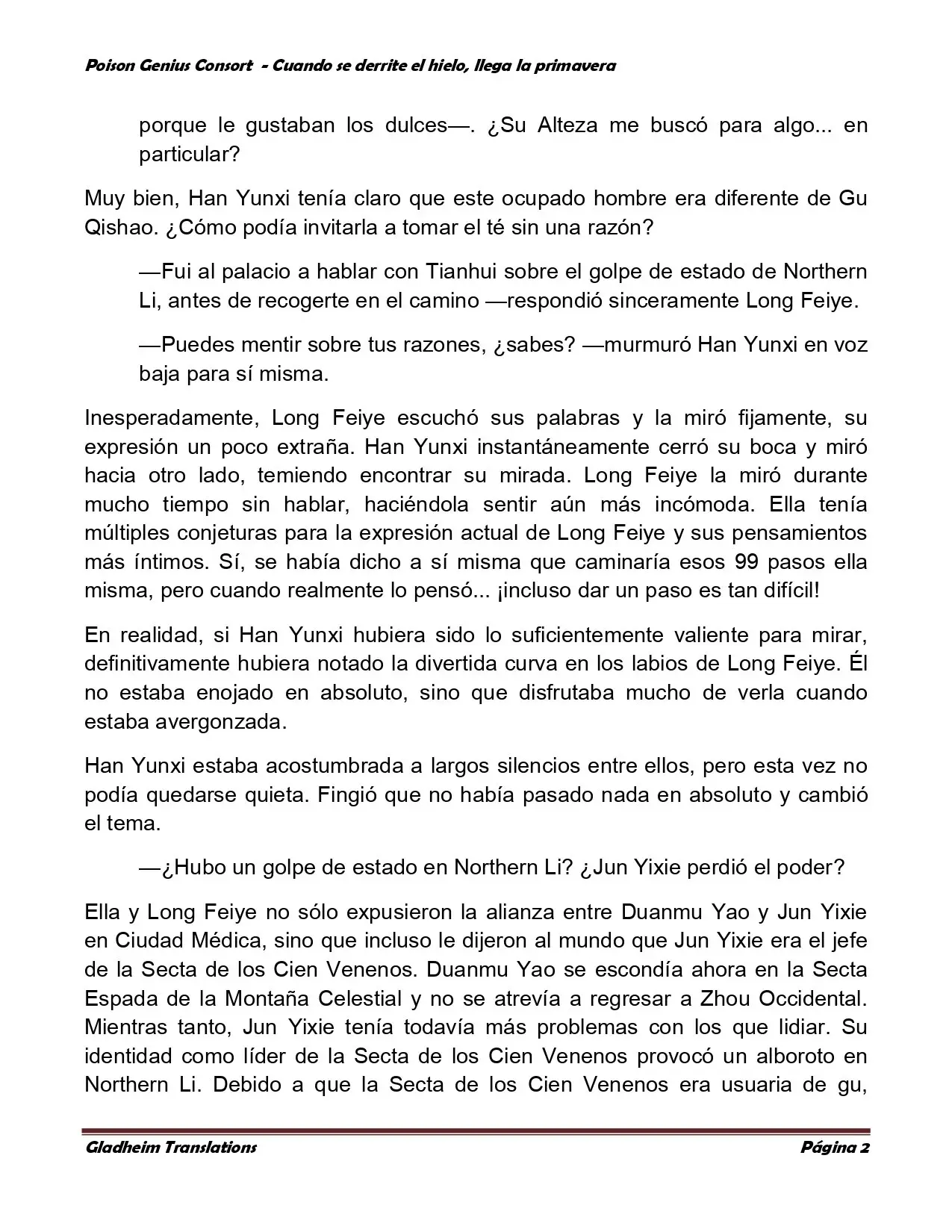 Poison Genius Consort - Cuando se derrite el hielo, llega la primavera

porque le gustaban los dulces—. ¿Su Alteza me buscó para algo... en particular?

Muy bien, Han Yunxi tenía claro que este ocupado hombre era diferente de Gu Qishao. ¿Cómo podía invitarla a tomar el té sin una razón?

—Fui al palacio a hablar con Tianhui sobre el golpe de estado de Northern Li, antes de recogerte en el camino —respondió sinceramente Long Feiye.

—Puedes mentir sobre tus razones, ¿sabes? —murmuró Han Yunxi en voz baja para sí misma.

Inesperadamente, Long Feiye escuchó sus palabras y la miró fijamente, su expresión un poco extraña. Han Yunxi instantáneamente cerró su boca y miró hacia otro lado, temiendo encontrar su mirada. Long Feiye la miró durante mucho tiempo sin hablar, haciéndola sentir aún más incómoda. Ella tenía múltiples conjeturas para la expresión actual de Long Feiye y sus pensamientos más íntimos. Sí, se había dicho a sí misma que caminaría esos 99 pasos ella misma, pero cuando realmente lo pensó... ¡incluso dar un paso es tan difícil!

En realidad, si Han Yunxi hubiera sido lo suficientemente valiente para mirar, definitivamente hubiera notado la divertida curva en los labios de Long Feiye. Él no estaba enojado en absoluto, sino que disfrutaba mucho de verla cuando estaba avergonzada.

Han Yunxi estaba acostumbrada a largos silencios entre ellos, pero esta vez no podía quedarse quieta. Fingió que no había pasado nada en absoluto y cambió el tema.

—¿Hubo un golpe de estado en Northern Li? ¿Jun Yixie perdió el poder?

Ella y Long Feiye no sólo expusieron la alianza entre Duanmu Yao y Jun Yixie en Ciudad Médica, sino que incluso le dijeron al mundo que Jun Yixie era el jefe de la Secta de los Cien Venenos. Duanmu Yao se escondía ahora en la Secta Espada de la Montaña Celestial y no se atrevía a regresar a Zhou Occidental. Mientras tanto, Jun Yixie tenía todavía más problemas con los que lidiar. Su identidad como líder de la Secta de los Cien Venenos provocó un alboroto en Northern Li. Debido a que la Secta de los Cien Venenos era usuaria de gu,

Gladheim Translations

Página 2